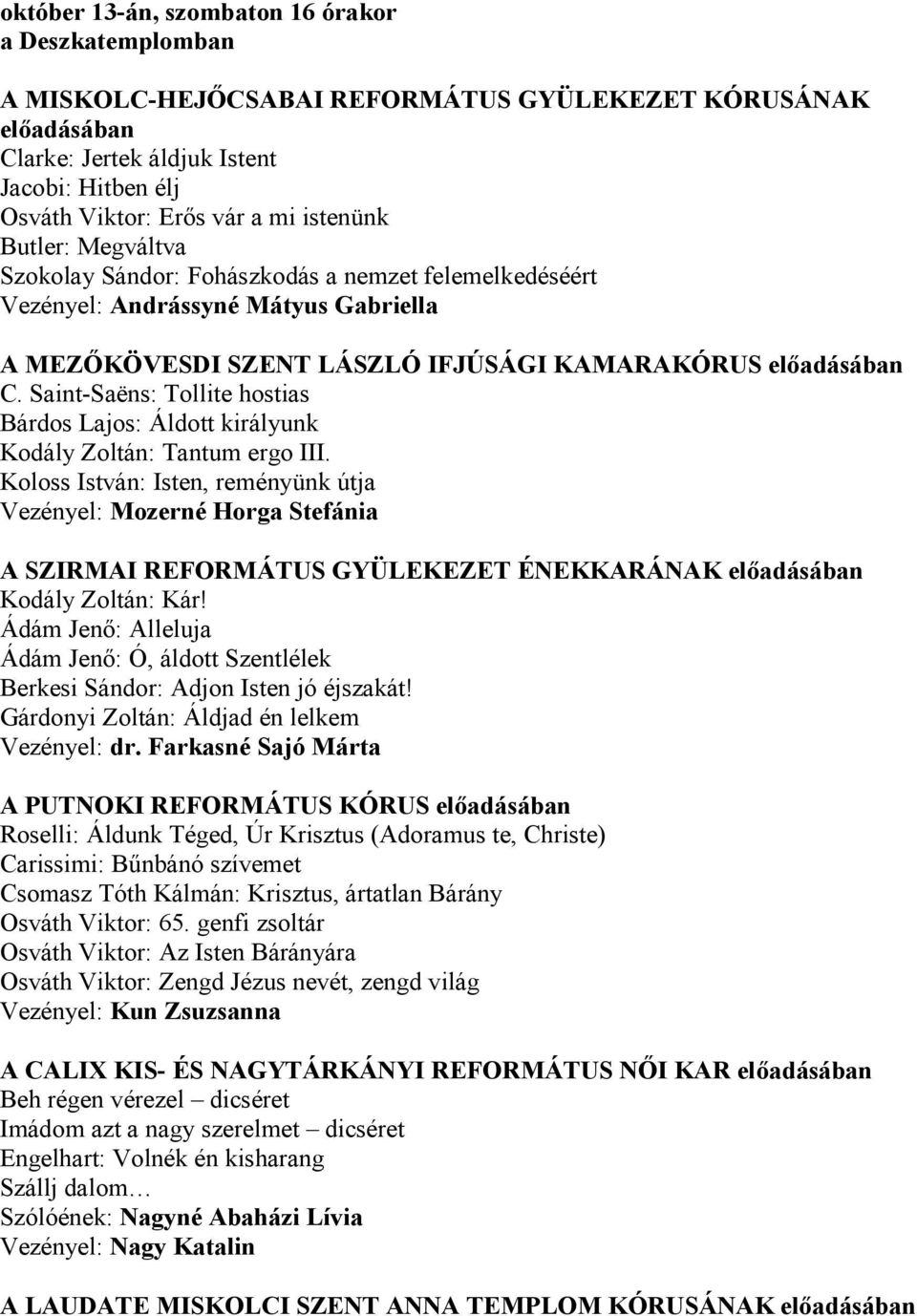 október 13-án, szombaton 16 órakor
a Deszkatemplomban

A MISKOLC-HEJŐCSABAI REFORMÁTUS GYÜLEKEZET KÓRUSÁNAK előadásában
Clarke: Jertek áldjuk Istent
Jacobi: Hitben élj
Osváth Viktor: Erős vár a mi istenünk
Butler: Megváltva
Szokolay Sándor: Fohászkodás a nemzet felemelkedéséért
Vezényel: Andrássyné Mátyus Gabriella

A MEZŐKÖVESDI SZENT LÁSZLÓ IFJÚSÁGI KAMARAKÓRUS előadásában
C. Saint-Saëns: Tollite hostias
Bárdos Lajos: Áldott királyunk
Kodály Zoltán: Tantum ergo III.
Koloss István: Isten, reményünk útja
Vezényel: Mozerné Horga Stefánia

A SZIRMAI REFORMÁTUS GYÜLEKEZET ÉNEKKARÁNAK előadásában
Kodály Zoltán: Kár!
Ádám Jenő: Alleluja
Ádám Jenő: Ó, áldott Szentlélek
Berkesi Sándor: Adjon Isten jó éjszakát!
Gárdonyi Zoltán: Áldjad én lelkem
Vezényel: dr. Farkasné Sajó Márta

A PUTNOKI REFORMÁTUS KÓRUS előadásában
Roselli: Áldunk Téged, Úr Krisztus (Adoramus te, Christe)
Carissimi: Bűnbánó szívemet
Csomasz Tóth Kálmán: Krisztus, ártatlan Bárány
Osváth Viktor: 65. genfi zsoltár
Osváth Viktor: Az Isten Bárányára
Osváth Viktor: Zengd Jézus nevét, zengd világ
Vezényel: Kun Zsuzsanna

A CALIX KIS- ÉS NAGYTÁRKÁNYI REFORMÁTUS NŐI KAR előadásában
Beh régen vérezel – dicséret
Imádom azt a nagy szerelmet – dicséret
Engelhart: Volnék én kisharang
Szállj dalom…
Szólóének: Nagyné Abaházi Lívia
Vezényel: Nagy Katalin

A LAUDATE MISKOLCI SZENT ANNA TEMPLOM KÓRUSÁNAK előadásában